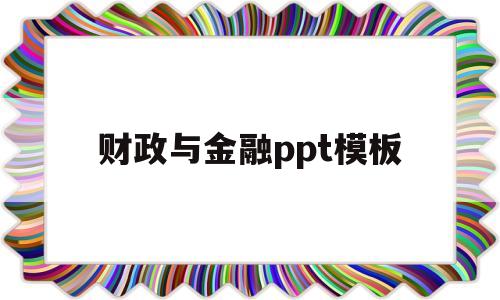 财政与金融ppt模板